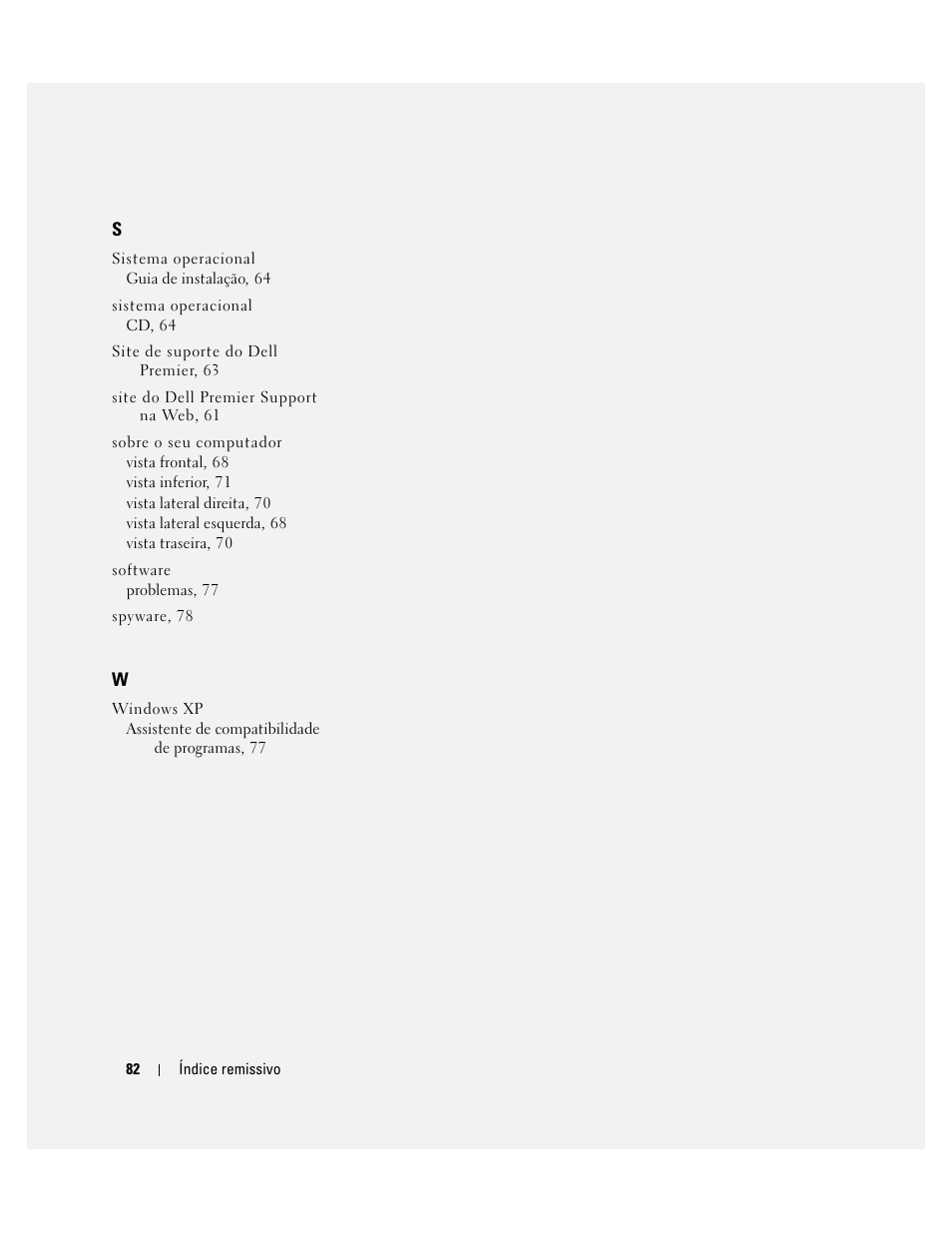 S

Sistema operacional
Guia de instalação, 64

sistema operacional
CD, 64

Site de suporte do Dell Premier, 63

site do Dell Premier Support na Web, 61

sobre o seu computador
vista frontal, 68
vista inferior, 71
vista lateral direita, 70
vista lateral esquerda, 68
vista traseira, 70

software
problemas, 77

spyware, 78

W

Windows XP
Assistente de compatibilidade de programas, 77

82 | Índice remissivo